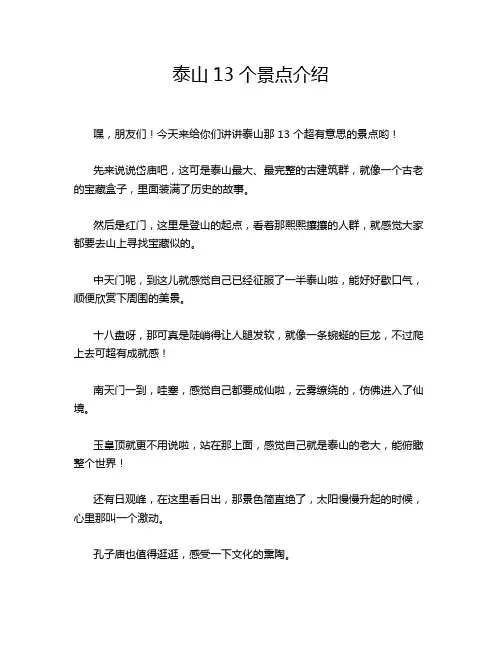 泰山 13 个景点介绍

嘿，朋友们！今天来给你们讲讲泰山那 13 个超有意思的景点哟！

先来说说岱庙吧，这可是泰山最大、最完整的古建筑群，就像一个古老的宝藏盒子，里面装满了历史的故事。

然后是红门，这里是登山的起点，看着那熙熙攘攘的人群，就感觉大家都要去山上寻找宝藏似的。

中天门呢，到这儿就感觉自己已经征服了一半泰山啦，能好好歇口气，顺便欣赏下周围的美景。

十八盘呀，那可真是陡峭得让人腿发软，就像一条蜿蜒的巨龙，不过爬上去可超有成就感！

南天门一到，哇塞，感觉自己都要成仙啦，云雾缭绕的，仿佛进入了仙境。

玉皇顶就更不用说啦，站在那上面，感觉自己就是泰山的老大，能俯瞰整个世界！

还有日观峰，在这里看日出，那景色简直绝了，太阳慢慢升起的时候，心里那叫一个激动。

孔子庙也值得逛逛，感受一下文化的熏陶。